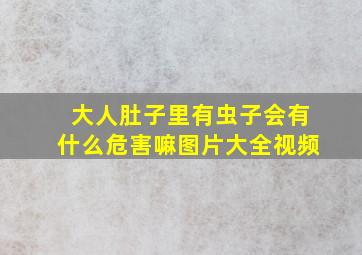 大人肚子里有虫子会有什么危害嘛图片大全视频